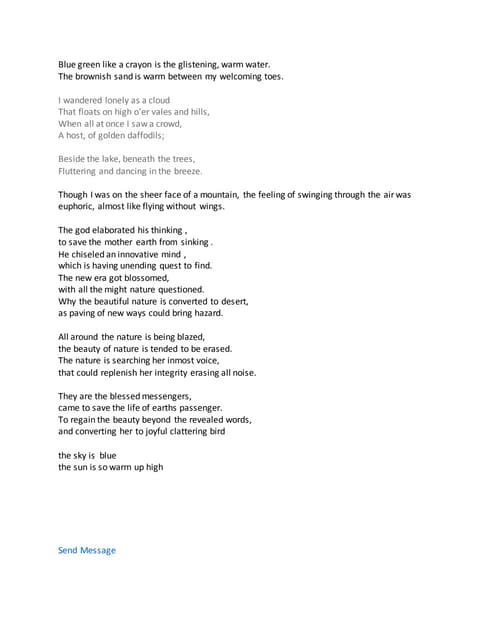 Blue green like a crayon is the glistening, warm water.
The brownish sand is warm between my welcoming toes.

I wandered lonely as a cloud
That floats on high o'er vales and hills,
When all at once I saw a crowd,
A host, of golden daffodils;

Beside the lake, beneath the trees,
Fluttering and dancing in the breeze.

Though I was on the sheer face of a mountain, the feeling of swinging through the air was euphoric, almost like flying without wings.

The god elaborated his thinking ,
to save the mother earth from sinking .
He chiseled an innovative mind ,
which is having unending quest to find.
The new era got blossomed,
with all the might nature questioned.
Why the beautiful nature is converted to desert,
as paving of new ways could bring hazard.

All around the nature is being blazed,
the beauty of nature is tended to be erased.
The nature is searching her inmost voice,
that could replenish her integrity erasing all noise.

They are the blessed messengers,
came to save the life of earths passenger.
To regain the beauty beyond the revealed words,
and converting her to joyful clattering bird

the sky is blue
the sun is so warm up high

Send Message